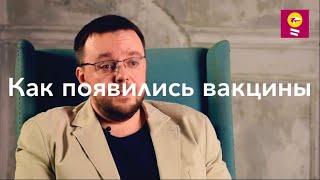 Как появились вакцины